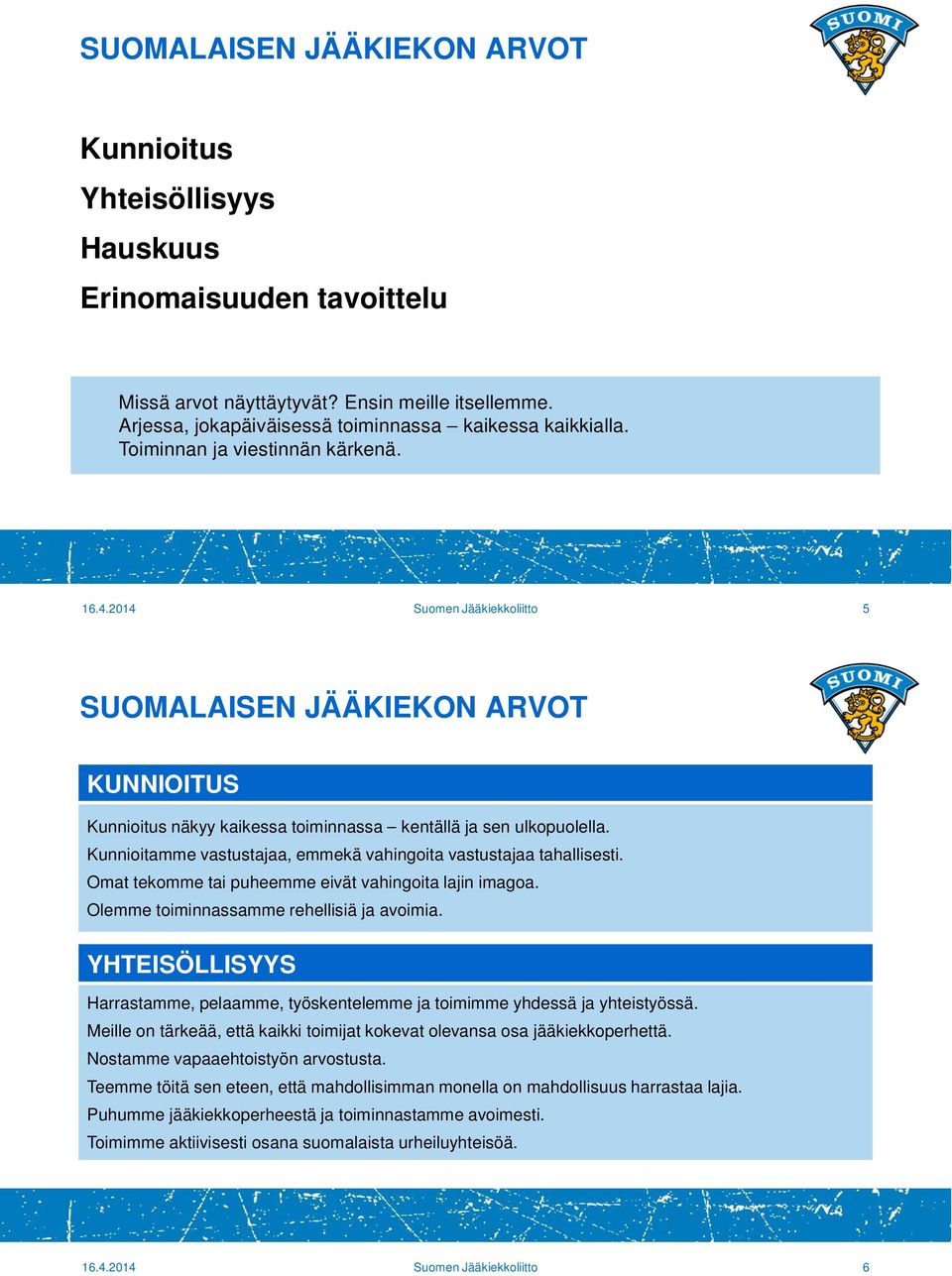 SUOMALAISEN JÄÄKIEKON ARVOT

SUOMI

Kunnioitus

Yhteisöllisyys

Hauskuus

Erinomaisuuden tavoittelu

Missä arvot näyttäytyvät? Ensin meille itsellemme.
Arjessa, jokapäiväisessä toiminnassa – kaikessa kaikkialla.
Toiminnan ja viestinnän kärkenä.

16.4.2014 Suomen Jääkiekkoliitto 5

SUOMALAISEN JÄÄKIEKON ARVOT

SUOMI

KUNNIOITUS

Kunnioitus näkyy kaikessa toiminnassa – kentällä ja sen ulkopuolella.
Kunnioitamme vastustajaa, emmekä vahingoita vastustajaa tahallisesti.
Omat tekomme tai puheemme eivät vahingoita lajin imagoa.
Olemme toiminnassamme rehellisiä ja avoimia.

YHTEISÖLLISYYS

Harrastamme, pelaamme, työskentelemme ja toimimme yhdessä ja yhteistyössä.
Meille on tärkeää, että kaikki toimijat kokevat olevansa osa jääkiekkoperhettä.
Nostamme vapaaehtoistyön arvostusta.
Teemme töitä sen eteen, että mahdollisimman monella on mahdollisuus harrastaa lajia.
Puhumme jääkiekkoperheestä ja toiminnastamme avoimesti.
Toimimme aktiivisesti osana suomalaista urheiluyhteisöä.

16.4.2014 Suomen Jääkiekkoliitto 6